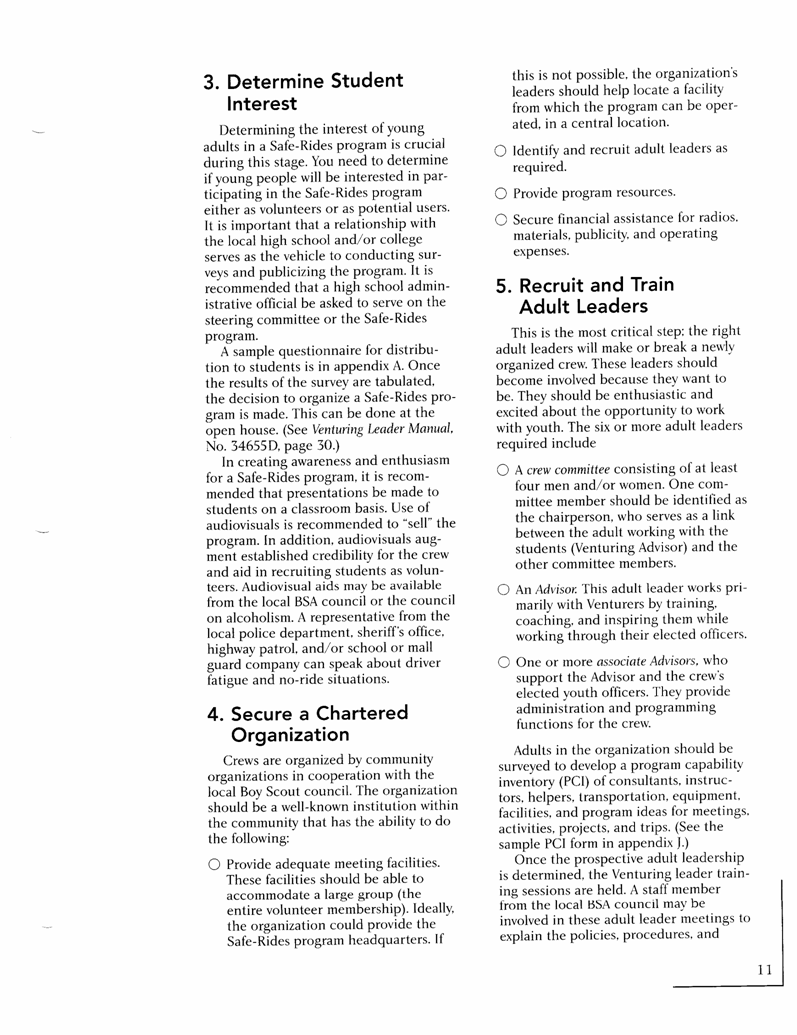 3. Determine Student Interest

Determining the interest of young adults in a Safe-Rides program is crucial during this stage. You need to determine if young people will be interested in participating in the Safe-Rides program either as volunteers or as potential users. It is important that a relationship with the local high school and/or college serves as the vehicle to conducting surveys and publicizing the program. It is recommended that a high school administrative official be asked to serve on the steering committee or the Safe-Rides program.

A sample questionnaire for distribution to students is in appendix A. Once the results of the survey are tabulated, the decision to organize a Safe-Rides program is made. This can be done at the open house. (See Venturing Leader Manual, No. 34655D, page 30.)

In creating awareness and enthusiasm for a Safe-Rides program, it is recommended that presentations be made to students on a classroom basis. Use of audiovisuals is recommended to "sell" the program. In addition, audiovisuals augment established credibility for the crew and aid in recruiting students as volunteers. Audiovisual aids may be available from the local BSA council or the council on alcoholism. A representative from the local police department, sheriff's office, highway patrol, and/or school or mall guard company can speak about driver fatigue and no-ride situations.

4. Secure a Chartered Organization

Crews are organized by community organizations in cooperation with the local Boy Scout council. The organization should be a well-known institution within the community that has the ability to do the following:

○ Provide adequate meeting facilities. These facilities should be able to accommodate a large group (the entire volunteer membership). Ideally, the organization could provide the Safe-Rides program headquarters. If this is not possible, the organization's leaders should help locate a facility from which the program can be operated, in a central location.

○ Identify and recruit adult leaders as required.

○ Provide program resources.

○ Secure financial assistance for radios, materials, publicity, and operating expenses.

5. Recruit and Train Adult Leaders

This is the most critical step: the right adult leaders will make or break a newly organized crew. These leaders should become involved because they want to be. They should be enthusiastic and excited about the opportunity to work with youth. The six or more adult leaders required include

○ A crew committee consisting of at least four men and/or women. One committee member should be identified as the chairperson, who serves as a link between the adult working with the students (Venturing Advisor) and the other committee members.

○ An Advisor. This adult leader works primarily with Venturers by training, coaching, and inspiring them while working through their elected officers.

○ One or more associate Advisors, who support the Advisor and the crew's elected youth officers. They provide administration and programming functions for the crew.

Adults in the organization should be surveyed to develop a program capability inventory (PCI) of consultants, instructors, helpers, transportation, equipment, facilities, and program ideas for meetings, activities, projects, and trips. (See the sample PCI form in appendix J.)

Once the prospective adult leadership is determined, the Venturing leader training sessions are held. A staff member from the local BSA council may be involved in these adult leader meetings to explain the policies, procedures, and

11